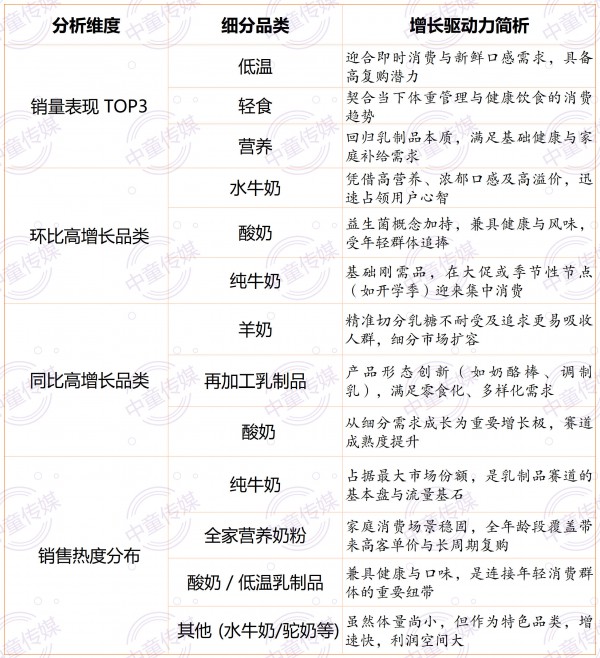 | 分析维度 | 细分品类 | 增长驱动力简析 |
|---|---|---|
| 销量表现 TOP3 | 低温 | 迎合即时消费与新鲜口感需求，具备高复购潜力 |
| | 轻食 | 契合当下体重管理与健康饮食的消费趋势 |
| | 营养 | 回归乳制品本质，满足基础健康与家庭补给需求 |
| 环比高增长品类 | 水牛奶 | 凭借高营养、浓郁口感及高溢价，迅速占领用户心智 |
| | 酸奶 | 益生菌概念加持，兼具健康与风味，受年轻群体追捧 |
| | 纯牛奶 | 基础刚需品，在大促或季节性节点（如开学季）迎来集中消费 |
| 同比高增长品类 | 羊奶 | 精准切分乳糖不耐受及追求更易吸收人群，细分市场扩容 |
| | 再加工乳制品 | 产品形态创新（如奶酪棒、调制乳），满足零食化、多样化需求 |
| | 酸奶 | 从细分需求成长为重要增长极，赛道成熟度提升 |
| 销售热度分布 | 纯牛奶 | 占据最大市场份额，是乳制品赛道的基本盘与流量基石 |
| | 全家营养奶粉 | 家庭消费场景稳固，全年龄段覆盖带来高客单价与长周期复购 |
| | 酸奶 / 低温乳制品 | 兼具健康与口味，是连接年轻消费群体的重要纽带 |
| | 其他 (水牛奶/驼奶等) | 虽然体量尚小，但作为特色品类，增速快，利润空间大 |

中童传媒